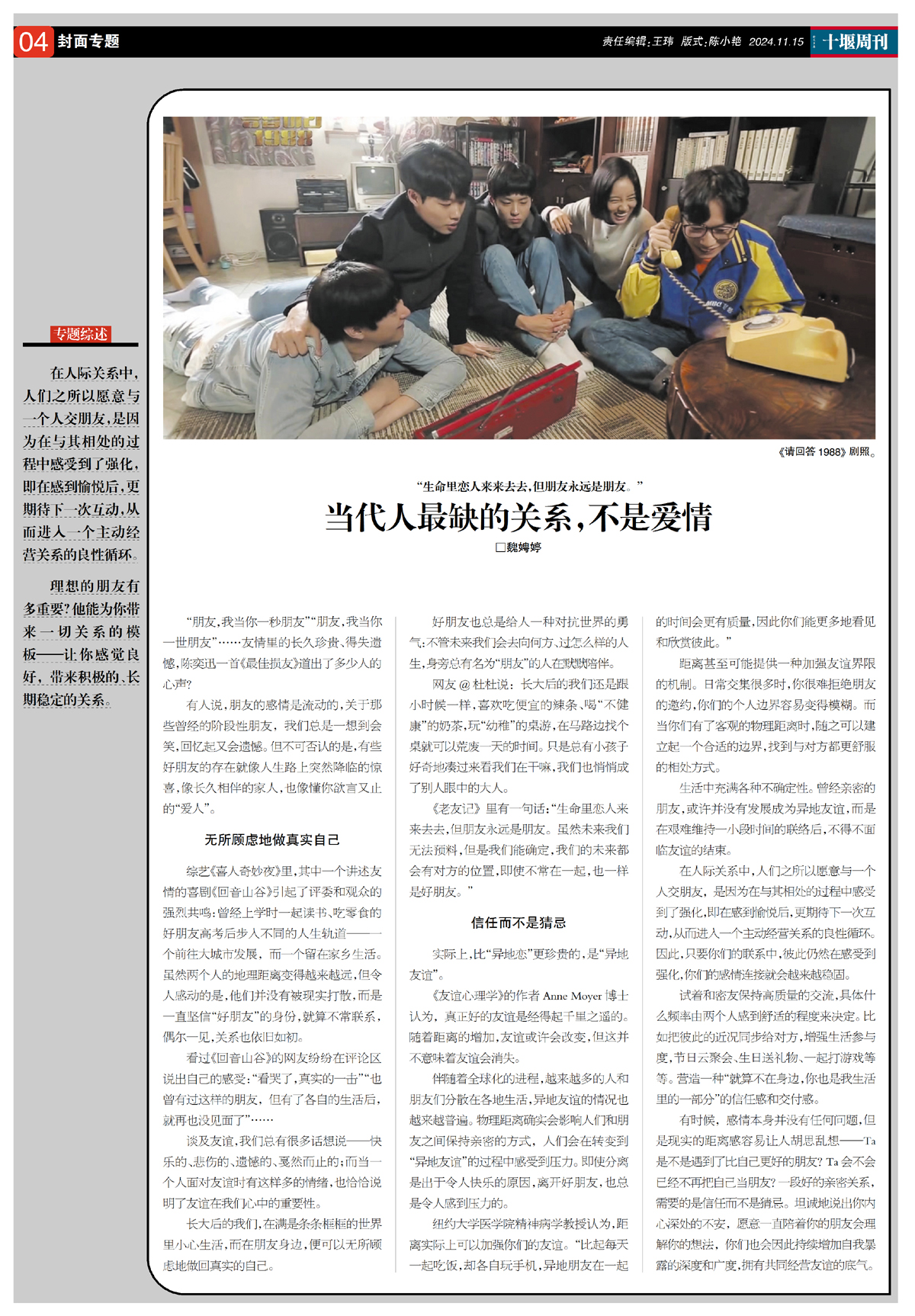 04 封面专题

责任编辑:王玮 版式:陈小艳 2024.11.15 十堰周刊

专题综述

在人际关系中,人们之所以愿意与一个人交朋友,是因为在与其相处的过程中感受到了强化,即在感到愉悦后,更期待下一次互动,从而进入一个主动经营关系的良性循环。

理想的朋友有多重要?他能为你带来一切关系的模板——让你感觉良好,带来积极的、长期稳定的关系。

《请回答1988》剧照。

“生命里恋人来来去去,但朋友永远是朋友。”

当代人最缺的关系,不是爱情

□魏娉婷

“朋友,我当你一秒朋友”“朋友,我当你一世朋友”……友情里的长久珍贵、得失遗憾,陈奕迅一首《最佳损友》道出了多少人的心声?

有人说,朋友的感情是流动的,关于那些曾经的阶段性朋友,我们总是一想到会笑,回忆起又会遗憾。但不可否认的是,有些好朋友的存在就像人生路上突然降临的惊喜,像长久相伴的家人,也像懂你欲言又止的“爱人”。

无所顾虑地做真实自己

综艺《喜人奇妙夜》里,其中一个讲述友情的喜剧《回音山谷》引起了评委和观众的强烈共鸣:曾经上学时一起读书、吃零食的好朋友高考后步入不同的人生轨道——一个前往大城市发展,而一个留在家乡生活。虽然两个人的地理距离变得越来越远,但令人感动的是,他们并没有被现实打散,而是一直坚信“好朋友”的身份,就算不常联系,偶尔一见,关系也依旧如初。

看过《回音山谷》的网友纷纷在评论区说出自己的感受:“看哭了,真实的一击”“也曾有过这样的朋友,但有了各自的生活后,就再也没见面了”……

谈及友谊,我们总有很多话想说——快乐的、悲伤的、遗憾的、戛然而止的;而当一个人面对友谊时有这样多的情绪,也恰恰说明了友谊在我们心中的重要性。

长大后的我们,在满是条条框框的世界里小心生活,而在朋友身边,便可以无所顾虑地做回真实的自己。

好朋友也总是给人一种对抗世界的勇气:不管未来我们会去向何方、过怎么样的人生,身旁总有名为“朋友”的人在默默陪伴。

网友@杜杜说:长大后的我们还是跟小时候一样,喜欢吃便宜的辣条、喝“不健康”的奶茶,玩“幼稚”的桌游,在马路边找个桌就可以荒废一天的时间。只是总有小孩子好奇地凑过来看我们在干嘛,我们也悄悄成了别人眼中的大人。

《老友记》里有一句话:“生命里恋人来来去去,但朋友永远是朋友。虽然未来我们无法预料,但是我们能确定,我们的未来都会有对方的位置,即使不常在一起,也一样是好朋友。”

信任而不是猜忌

实际上,比“异地恋”更珍贵的,是“异地友谊”。

《友谊心理学》的作者Anne Moyer博士认为,真正好的友谊是经得起千里之遥的。随着距离的增加,友谊或许会改变,但这并不意味着友谊会消失。

伴随着全球化的进程,越来越多的人和朋友们分散在各地生活,异地友谊的情况也越来越普遍。物理距离确实会影响人们和朋友之间保持亲密的方式,人们会在转变到“异地友谊”的过程中感受到压力。即使分离是出于令人快乐的原因,离开好朋友,也总是令人感到压力的。

纽约大学医学院精神病学教授认为,距离实际上可以加强你们的友谊。“比起每天一起吃饭,却各自玩手机,异地朋友在一起的时间会更有质量,因此你们能更多地看见和欣赏彼此。”

距离甚至可能提供一种加强友谊界限的机制。日常交集很多时,你很难拒绝朋友的邀约,你们的个人边界容易变得模糊。而当你们有了客观的物理距离时,随之可以建立起一个合适的边界,找到与对方都更舒服的相处方式。

生活中充满各种不确定性。曾经亲密的朋友,或许并没有发展成为异地友谊,而是在艰难维持一小段时间的联络后,不得不面临友谊的结束。

在人际关系中,人们之所以愿意与一个人交朋友,是因为在与其相处的过程中感受到了强化,即在感到愉悦后,更期待下一次互动,从而进入一个主动经营关系的良性循环。因此,只要你们的联系中,彼此仍然在感受到强化,你们的感情连接就会越来越稳固。

试着和密友保持高质量的交流,具体什么频率由两个人感到舒适的程度来决定。比如把彼此的近况同步给对方,增强生活参与度,节日云聚会、生日送礼物、一起打游戏等等。营造一种“就算不在身边,你也是我生活里的一部分”的信任感和交付感。

有时候,感情本身并没有任何问题,但是现实的距离感容易让人胡思乱想——Ta是不是遇到了比自己更好的朋友?Ta会不会已经不再把自己当朋友?一段好的亲密关系,需要的是信任而不是猜忌。坦诚地说出你内心深处的不安,愿意一直陪着你的朋友会理解你的想法,你们也会因此持续增加自我暴露的深度和广度,拥有共同经营友谊的底气。